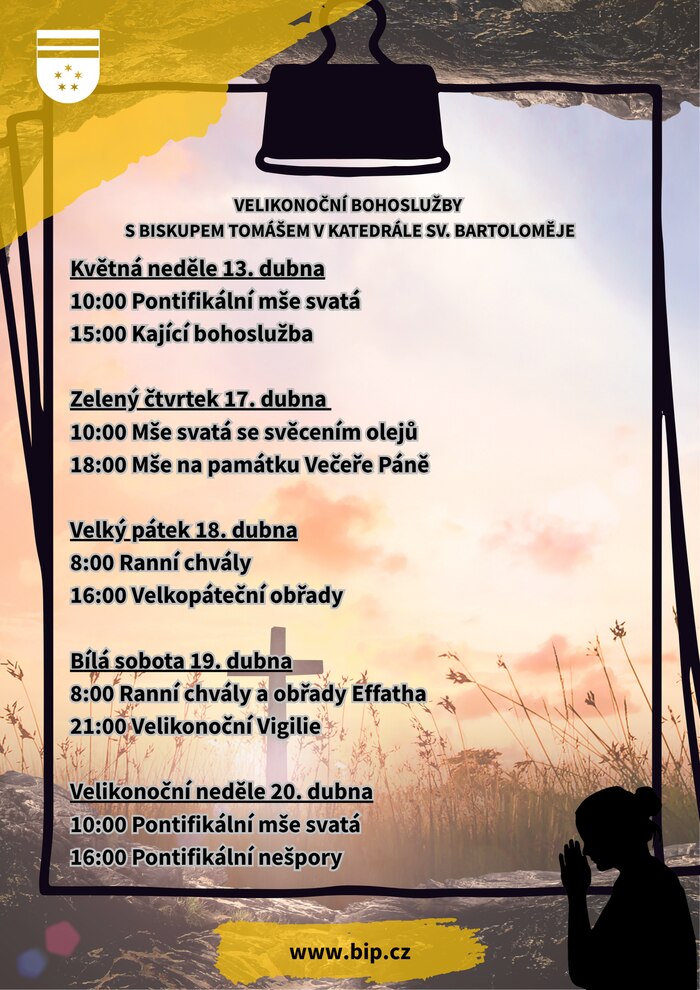 VELIKONOČNÍ BOHOSLUŽBY
S BISKUPEM TOMÁŠEM V KATEDRÁLE SV. BARTOLOMĚJE

Květná neděle 13. dubna
10:00 Pontifikální mše svatá
15:00 Kající bohoslužba

Zelený čtvrtek 17. dubna
10:00 Mše svatá se svěcením olejů
18:00 Mše na památku Večeře Páně

Velký pátek 18. dubna
8:00 Ranní chvály
16:00 Velkopáteční obřady

Bílá sobota 19. dubna
8:00 Ranní chvály a obřady Effatha
21:00 Velikonoční Vigilie

Velikonoční neděle 20. dubna
10:00 Pontifikální mše svatá
16:00 Pontifikální nešpory

www.bip.cz